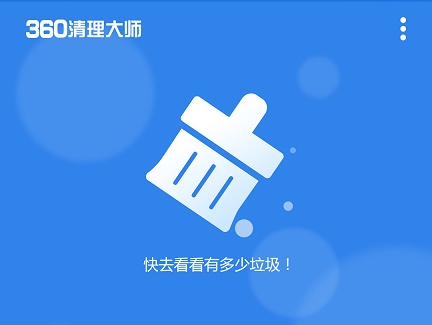 360清理大师

快去看看有多少垃圾！